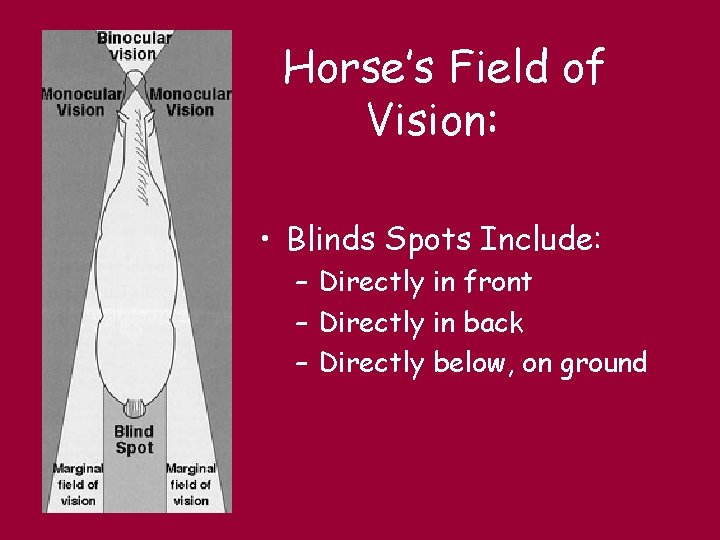 Binocular vision

Monocular Vision

Monocular Vision

Blind Spot

Marginal field of vision

Marginal field of vision

Horse's Field of Vision:

• Blinds Spots Include:
– Directly in front
– Directly in back
– Directly below, on ground